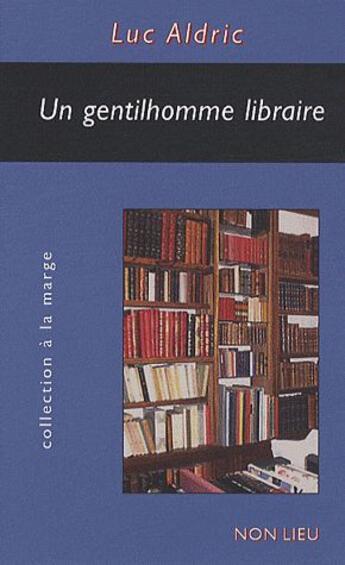 Luc Aldric

Un gentilhomme libraire

collection à la marge

NON LIEU